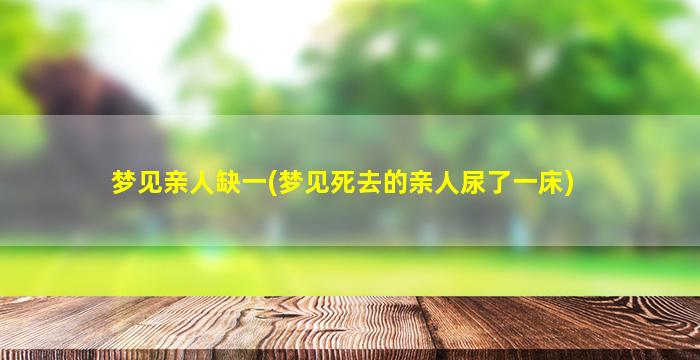 梦见亲人缺一(梦见死去的亲人尿了一床)